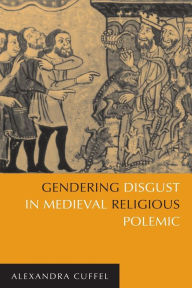 GENDERING DISGUST IN MEDIEVAL RELIGIOUS POLEMIC

ALEXANDRA CUFFEL